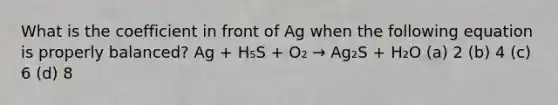 What is the coefficient in front of Ag when the following equation is properly balanced? $Ag + H_5S + O_2 \rightarrow Ag_2S + H_2O$ (a) 2 (b) 4 (c) 6 (d) 8